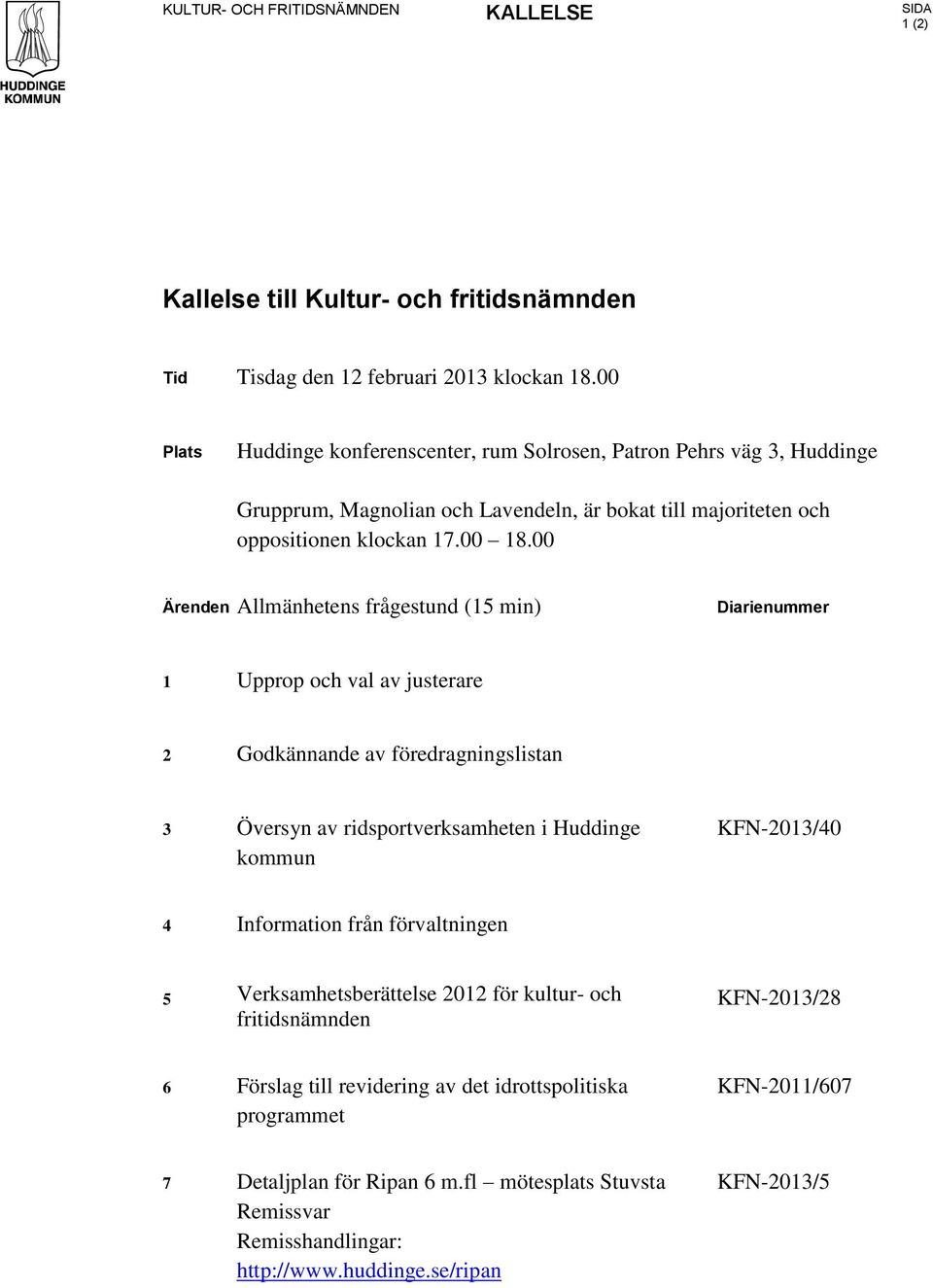 HUDDINGE KOMMUN

KULTUR- OCH FRITIDSNÄMNDEN

KALLELSE

SIDA
1 (2)

Kallelse till Kultur- och fritidsnämnden

Tid Tisdag den 12 februari 2013 klockan 18.00

Plats Huddinge konferenscenter, rum Solrosen, Patron Pehrs väg 3, Huddinge

Grupprum, Magnolian och Lavendeln, är bokat till majoriteten och oppositionen klockan 17.00 – 18.00

Ärenden Allmänhetens frågestund (15 min) Diarienummer

1 Upprop och val av justerare

2 Godkännande av föredragningslistan

3 Översyn av ridsportverksamheten i Huddinge kommun KFN-2013/40

4 Information från förvaltningen

5 Verksamhetsberättelse 2012 för kultur- och fritidsnämnden KFN-2013/28

6 Förslag till revidering av det idrottspolitiska programmet KFN-2011/607

7 Detaljplan för Ripan 6 m.fl – mötesplats Stuvsta KFN-2013/5
Remissvar
Remisshandlingar:
http://www.huddinge.se/ripan